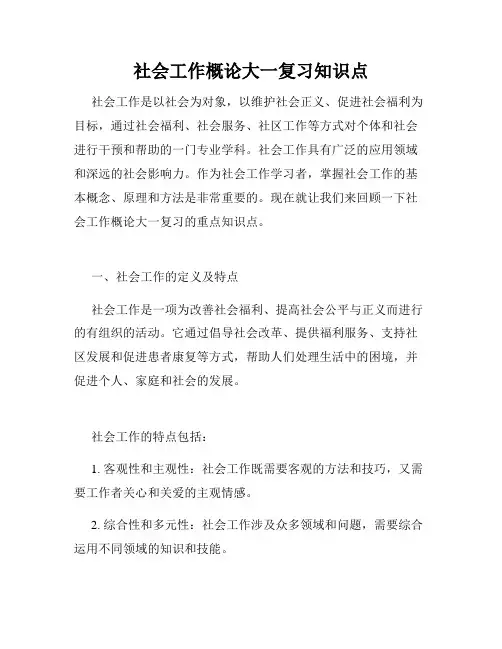 社会工作概论大一复习知识点

社会工作是以社会为对象，以维护社会正义、促进社会福利为目标，通过社会福利、社会服务、社区工作等方式对个体和社会进行干预和帮助的一门专业学科。社会工作具有广泛的应用领域和深远的社会影响力。作为社会工作学习者，掌握社会工作的基本概念、原理和方法是非常重要的。现在就让我们来回顾一下社会工作概论大一复习的重点知识点。

一、社会工作的定义及特点

社会工作是一项为改善社会福利、提高社会公平与正义而进行的有组织的活动。它通过倡导社会改革、提供福利服务、支持社区发展和促进患者康复等方式，帮助人们处理生活中的困境，并促进个人、家庭和社会的发展。

社会工作的特点包括：

1. 客观性和主观性：社会工作既需要客观的方法和技巧，又需要工作者关心和关爱的主观情感。

2. 综合性和多元性：社会工作涉及众多领域和问题，需要综合运用不同领域的知识和技能。